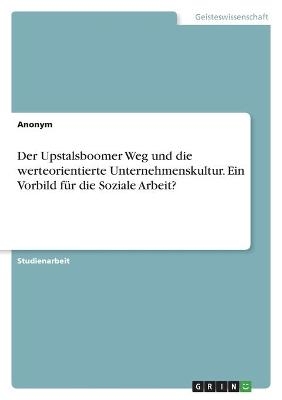 Geisteswissenschaft

Anonym

Der Upstalsboomer Weg und die werteorientierte Unternehmenskultur. Ein Vorbild für die Soziale Arbeit?

Studienarbeit

GRIN